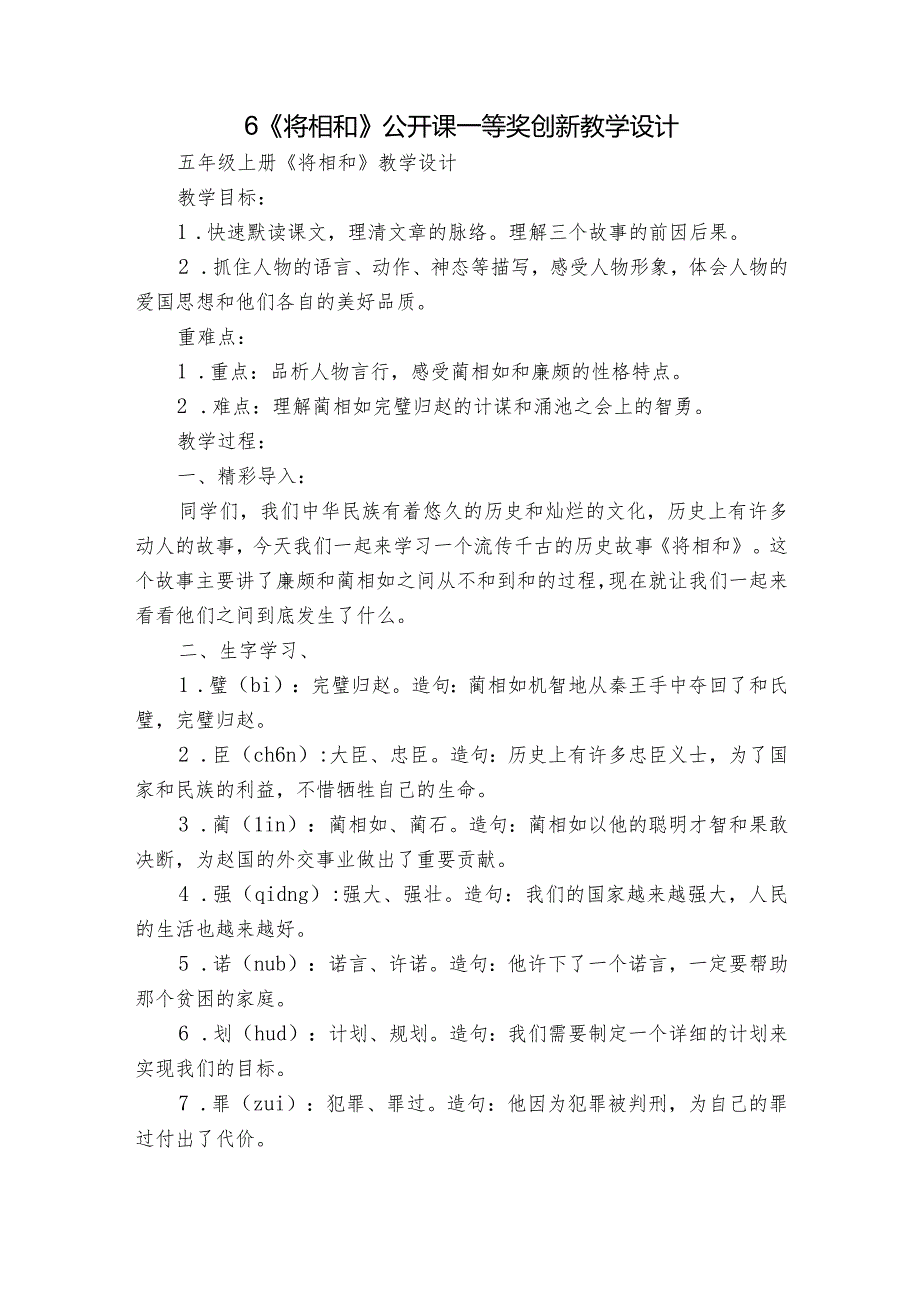 6《将相和》公开课一等奖创新教学设计

五年级上册《将相和》教学设计

教学目标：

1．快速默读课文，理清文章的脉络。理解三个故事的前因后果。

2．抓住人物的语言、动作、神态等描写，感受人物形象，体会人物的爱国思想和他们各自的美好品质。

重难点：

1．重点：品析人物言行，感受蔺相如和廉颇的性格特点。

2．难点：理解蔺相如完璧归赵的计谋和渑池之会上的智勇。

教学过程：

一、精彩导入：

同学们，我们中华民族有着悠久的历史和灿烂的文化，历史上有许多动人的故事，今天我们一起来学习一个流传千古的历史故事《将相和》。这个故事主要讲了廉颇和蔺相如之间从不和到和的过程，现在就让我们一起来看看他们之间到底发生了什么。

二、生字学习、

1．璧（bi）：完璧归赵。造句：蔺相如机智地从秦王手中夺回了和氏璧，完璧归赵。

2．臣（ch6n）:大臣、忠臣。造句：历史上有许多忠臣义士，为了国家和民族的利益，不惜牺牲自己的生命。

3．蔺（1in）：蔺相如、蔺石。造句：蔺相如以他的聪明才智和果敢决断，为赵国的外交事业做出了重要贡献。

4．强（qidng）:强大、强壮。造句：我们的国家越来越强大，人民的生活也越来越好。

5．诺（nub）：诺言、许诺。造句：他许下了一个诺言，一定要帮助那个贫困的家庭。

6．划（hud）：计划、规划。造句：我们需要制定一个详细的计划来实现我们的目标。

7．罪（zui）：犯罪、罪过。造句：他因为犯罪被判刑，为自己的罪过付出了代价。